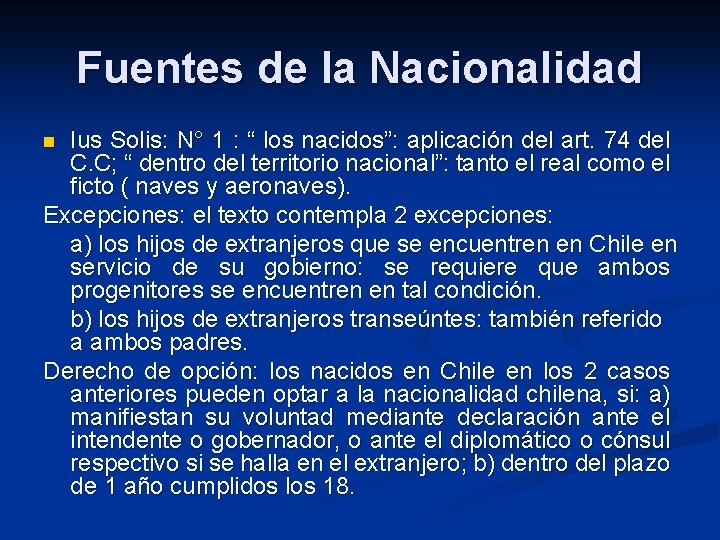 Fuentes de la Nacionalidad

Ius Solis: N° 1 : “ los nacidos”: aplicación del art. 74 del C.C; “ dentro del territorio nacional”: tanto el real como el ficto ( naves y aeronaves).

Excepciones: el texto contempla 2 excepciones:

a) los hijos de extranjeros que se encuentren en Chile en servicio de su gobierno: se requiere que ambos progenitores se encuentren en tal condición.

b) los hijos de extranjeros transeúntes: también referido a ambos padres.

Derecho de opción: los nacidos en Chile en los 2 casos anteriores pueden optar a la nacionalidad chilena, si: a) manifiestan su voluntad mediante declaración ante el intendente o gobernador, o ante el diplomático o cónsul respectivo si se halla en el extranjero; b) dentro del plazo de 1 año cumplidos los 18.